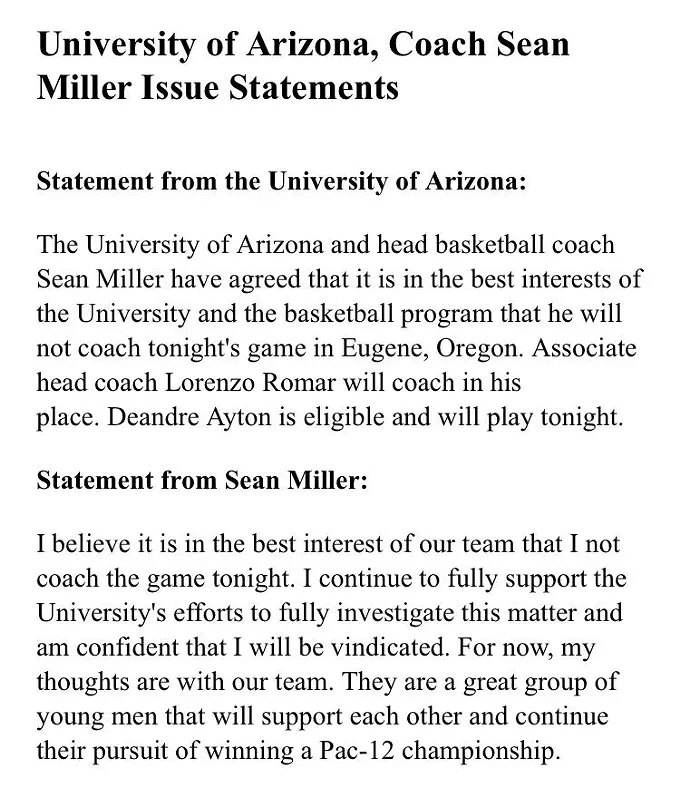 University of Arizona, Coach Sean Miller Issue Statements

Statement from the University of Arizona:

The University of Arizona and head basketball coach Sean Miller have agreed that it is in the best interests of the University and the basketball program that he will not coach tonight's game in Eugene, Oregon. Associate head coach Lorenzo Romar will coach in his place. Deandre Ayton is eligible and will play tonight.

Statement from Sean Miller:

I believe it is in the best interest of our team that I not coach the game tonight. I continue to fully support the University's efforts to fully investigate this matter and am confident that I will be vindicated. For now, my thoughts are with our team. They are a great group of young men that will support each other and continue their pursuit of winning a Pac-12 championship.